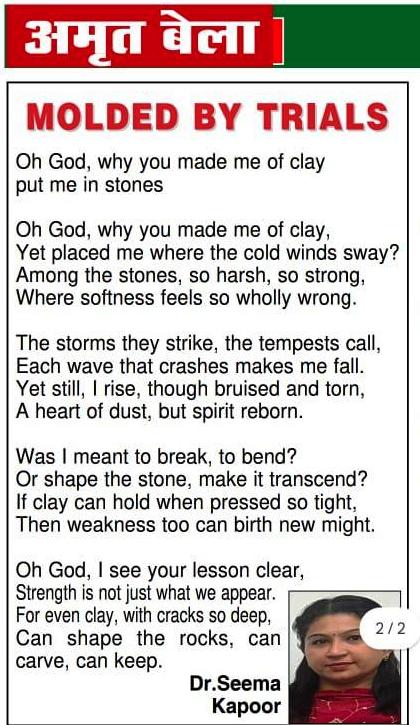 अमृत बेला

MOLDED BY TRIALS

Oh God, why you made me of clay put me in stones

Oh God, why you made me of clay,
Yet placed me where the cold winds sway?
Among the stones, so harsh, so strong,
Where softness feels so wholly wrong.

The storms they strike, the tempests call,
Each wave that crashes makes me fall.
Yet still, I rise, though bruised and torn,
A heart of dust, but spirit reborn.

Was I meant to break, to bend?
Or shape the stone, make it transcend?
If clay can hold when pressed so tight,
Then weakness too can birth new might.

Oh God, I see your lesson clear,
Strength is not just what we appear.
For even clay, with cracks so deep,
Can shape the rocks, can carve, can keep.

Dr.Seema Kapoor

2/2